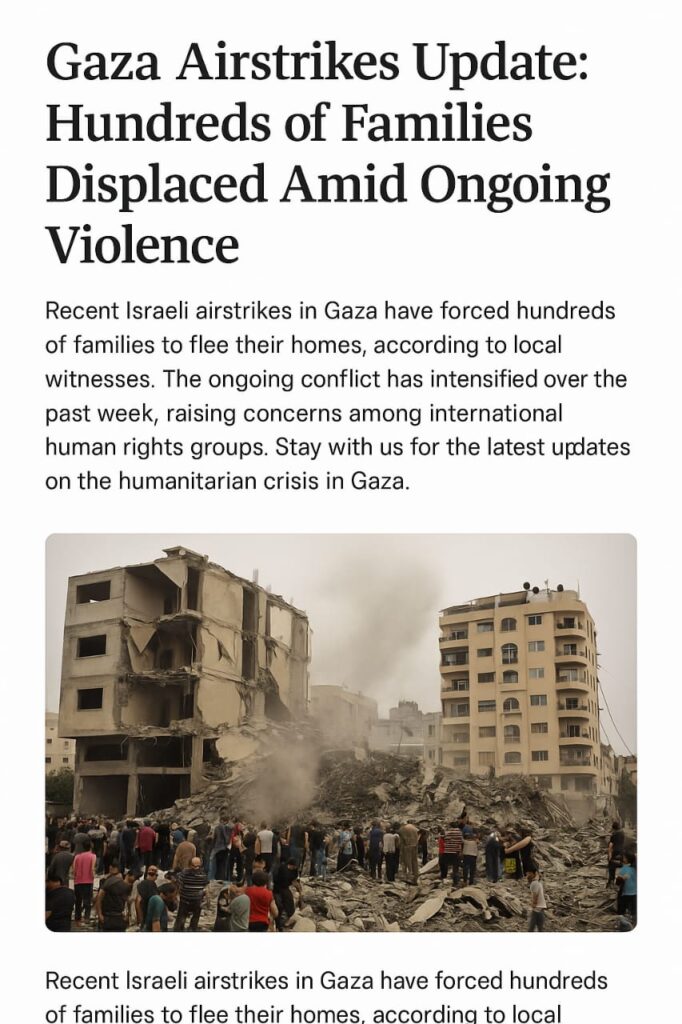 Gaza Airstrikes Update: Hundreds of Families Displaced Amid Ongoing Violence

Recent Israeli airstrikes in Gaza have forced hundreds of families to flee their homes, according to local witnesses. The ongoing conflict has intensified over the past week, raising concerns among international human rights groups. Stay with us for the latest updates on the humanitarian crisis in Gaza.

Recent Israeli airstrikes in Gaza have forced hundreds of families to flee their homes, according to local